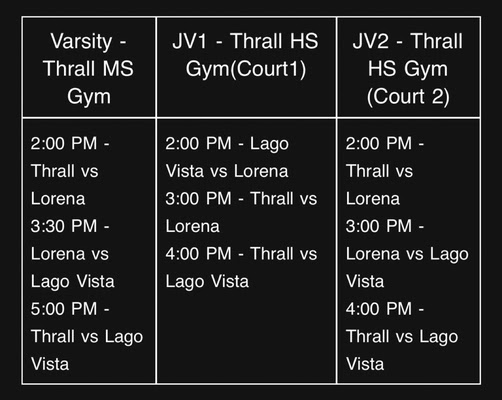 | Varsity - Thrall MS Gym | JV1 - Thrall HS Gym(Court1) | JV2 - Thrall HS Gym (Court 2) |
|---|---|---|
| 2:00 PM - Thrall vs Lorena 3:30 PM - Lorena vs Lago Vista 5:00 PM - Thrall vs Lago Vista | 2:00 PM - Lago Vista vs Lorena 3:00 PM - Thrall vs Lorena 4:00 PM - Thrall vs Lago Vista | 2:00 PM - Thrall vs Lorena 3:00 PM - Lorena vs Lago Vista 4:00 PM - Thrall vs Lago Vista |